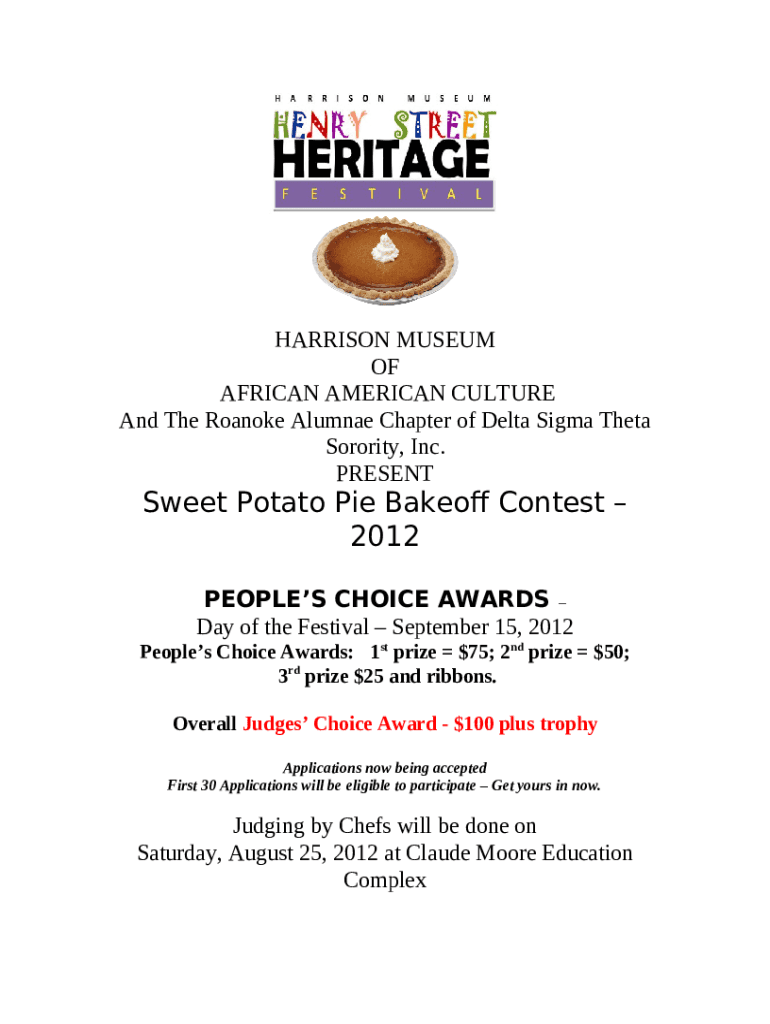 HARRISON MUSEUM

HENRY STREET
HERITAGE
FESTIVAL

HARRISON MUSEUM
OF
AFRICAN AMERICAN CULTURE
And The Roanoke Alumnae Chapter of Delta Sigma Theta Sorority, Inc.
PRESENT

Sweet Potato Pie Bakeoff Contest – 2012

PEOPLE'S CHOICE AWARDS –
Day of the Festival – September 15, 2012
People's Choice Awards: 1st prize = $75; 2nd prize = $50; 3rd prize $25 and ribbons.

Overall Judges' Choice Award - $100 plus trophy

Applications now being accepted
First 30 Applications will be eligible to participate – Get yours in now.

Judging by Chefs will be done on
Saturday, August 25, 2012 at Claude Moore Education Complex